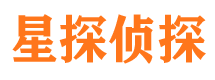 星探侦探